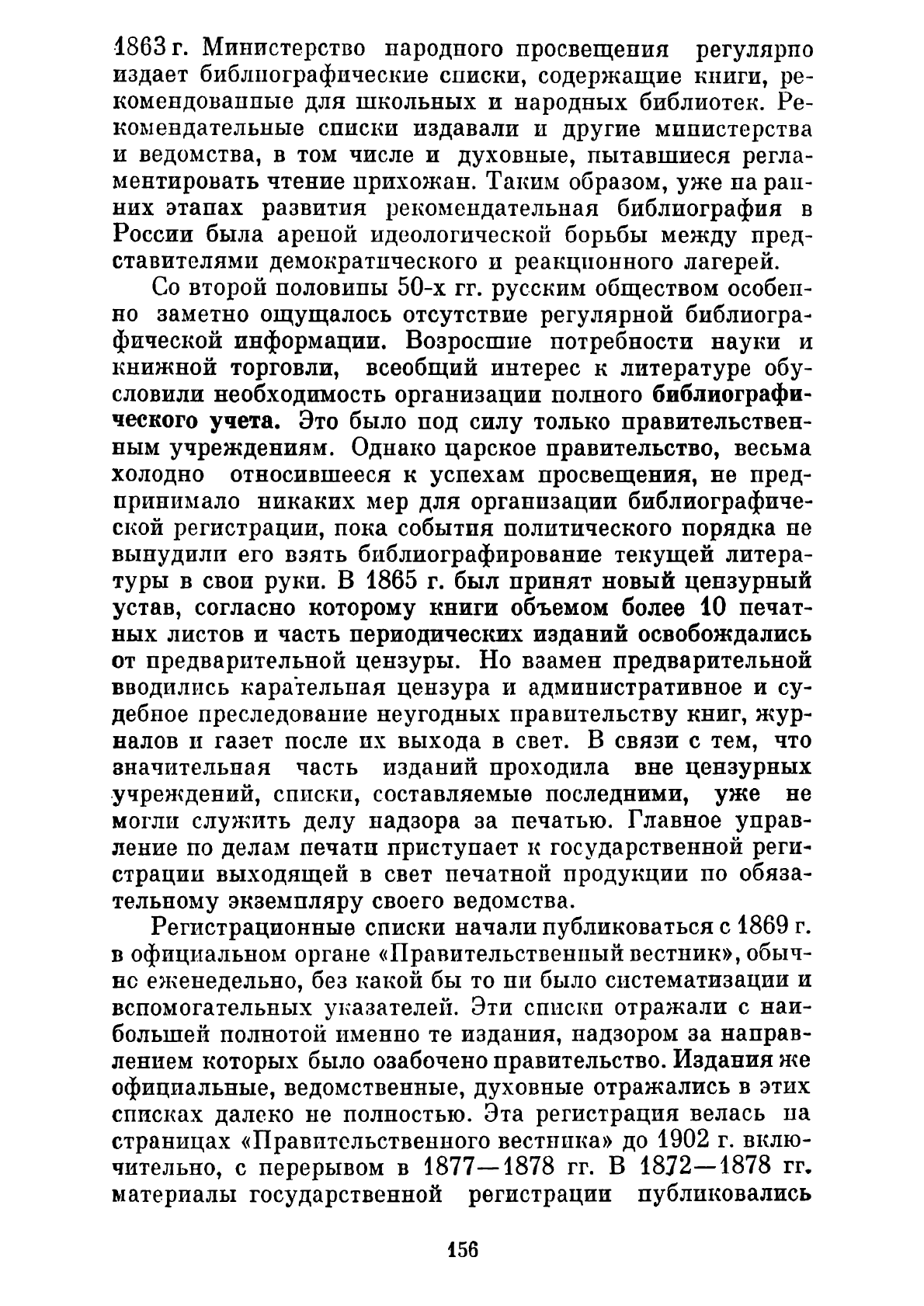 1863 г. Министерство народного просвещения регулярно издает библиографические списки, содержащие книги, рекомендованные для школьных и народных библиотек. Рекомендательные списки издавали и другие министерства и ведомства, в том числе и духовные, пытавшиеся регламентировать чтение прихожан. Таким образом, уже на ранних этапах развития рекомендательная библиография в России была ареной идеологической борьбы между представителями демократического и реакционного лагерей.

Со второй половины 50-х гг. русским обществом особенно заметно ощущалось отсутствие регулярной библиографической информации. Возросшие потребности науки и книжной торговли, всеобщий интерес к литературе обусловили необходимость организации полного библиографического учета. Это было под силу только правительственным учреждениям. Однако царское правительство, весьма холодно относившееся к успехам просвещения, не предпринимало никаких мер для организации библиографической регистрации, пока события политического порядка не вынудили его взять библиографирование текущей литературы в свои руки. В 1865 г. был принят новый цензурный устав, согласно которому книги объемом более 10 печатных листов и часть периодических изданий освобождались от предварительной цензуры. Но взамен предварительной вводились карательная цензура и административное и судебное преследование неугодных правительству книг, журналов и газет после их выхода в свет. В связи с тем, что значительная часть изданий проходила вне цензурных учреждений, списки, составляемые последними, уже не могли служить делу надзора за печатью. Главное управление по делам печати приступает к государственной регистрации выходящей в свет печатной продукции по обязательному экземпляру своего ведомства.

Регистрационные списки начали публиковаться с 1869 г. в официальном органе «Правительственный вестник», обычно еженедельно, без какой бы то ни было систематизации и вспомогательных указателей. Эти списки отражали с наибольшей полнотой именно те издания, надзором за направлением которых было озабочено правительство. Издания же официальные, ведомственные, духовные отражались в этих списках далеко не полностью. Эта регистрация велась на страницах «Правительственного вестника» до 1902 г. включительно, с перерывом в 1877—1878 гг. В 1872—1878 гг. материалы государственной регистрации публиковались

156